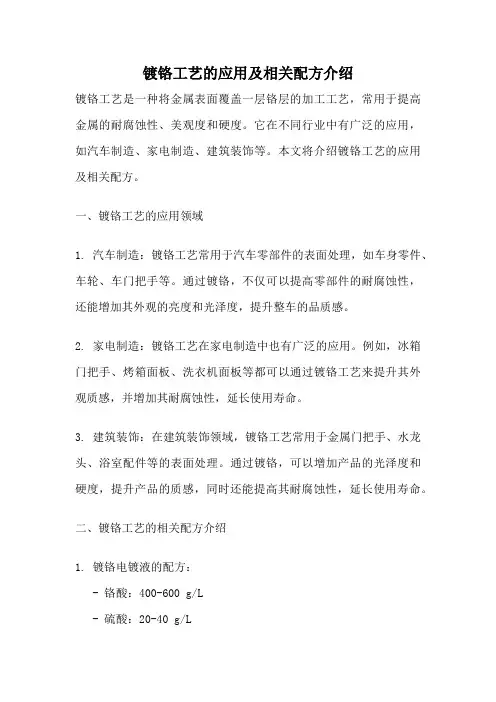 镀铬工艺的应用及相关配方介绍

镀铬工艺是一种将金属表面覆盖一层铬层的加工工艺，常用于提高金属的耐腐蚀性、美观度和硬度。它在不同行业中有广泛的应用，如汽车制造、家电制造、建筑装饰等。本文将介绍镀铬工艺的应用及相关配方。

一、镀铬工艺的应用领域

1. 汽车制造：镀铬工艺常用于汽车零部件的表面处理，如车身零件、车轮、车门把手等。通过镀铬，不仅可以提高零部件的耐腐蚀性，还能增加其外观的亮度和光泽度，提升整车的品质感。

2. 家电制造：镀铬工艺在家电制造中也有广泛的应用。例如，冰箱门把手、烤箱面板、洗衣机面板等都可以通过镀铬工艺来提升其外观质感，并增加其耐腐蚀性，延长使用寿命。

3. 建筑装饰：在建筑装饰领域，镀铬工艺常用于金属门把手、水龙头、浴室配件等的表面处理。通过镀铬，可以增加产品的光泽度和硬度，提升产品的质感，同时还能提高其耐腐蚀性，延长使用寿命。

二、镀铬工艺的相关配方介绍

1. 镀铬电镀液的配方：
- 铬酸：400-600 g/L
- 硫酸：20-40 g/L